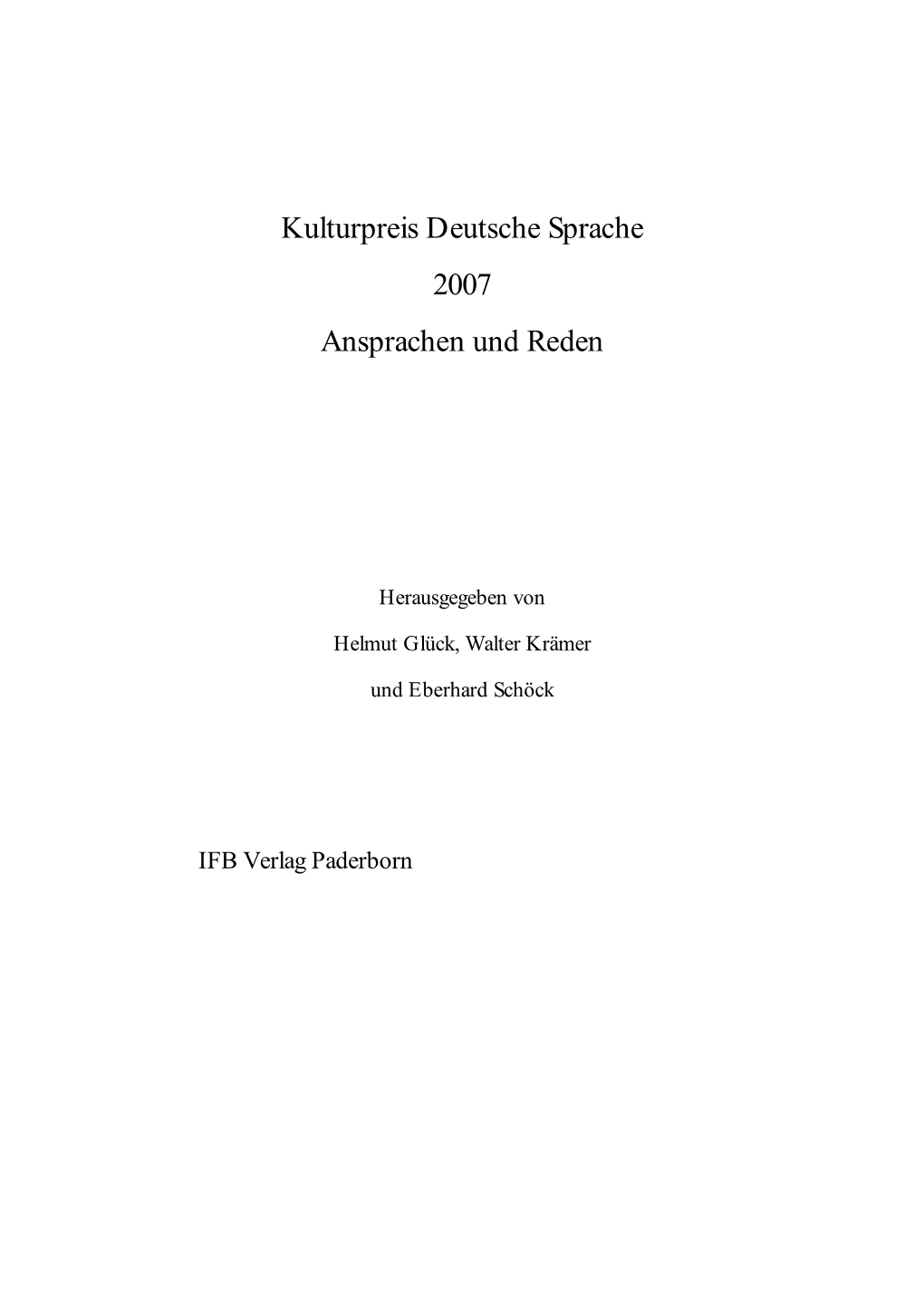 Kulturpreis Deutsche Sprache

2007

Ansprachen und Reden

Herausgegeben von

Helmut Glück, Walter Krämer

und Eberhard Schöck

IFB Verlag Paderborn